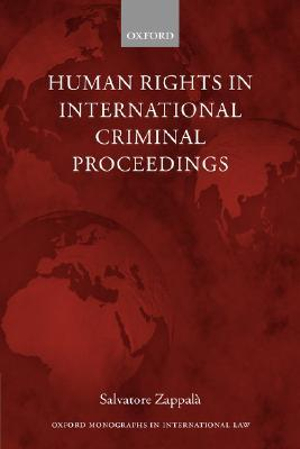 OXFORD

HUMAN RIGHTS IN INTERNATIONAL CRIMINAL PROCEEDINGS

Salvatore Zappalà

OXFORD MONOGRAPHS IN INTERNATIONAL LAW